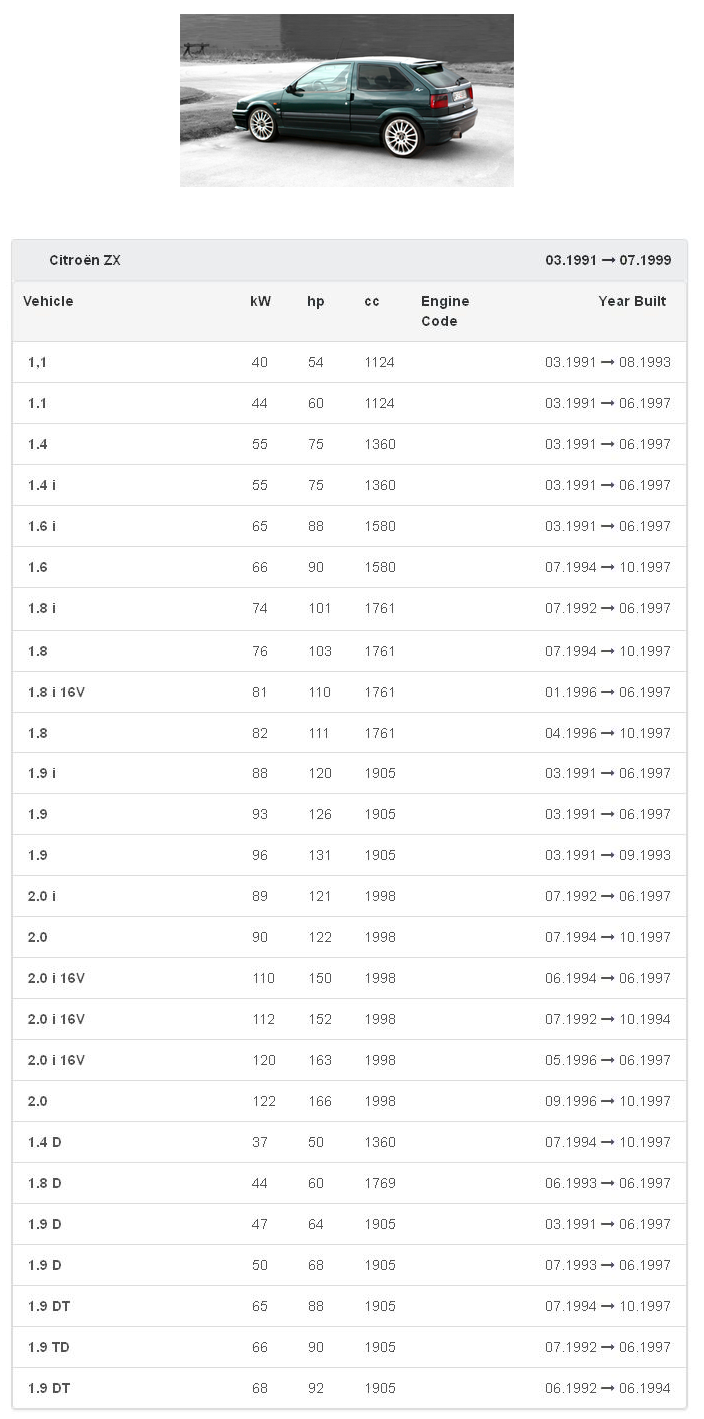 Citroën ZX 03.1991 → 07.1999

| Vehicle | kW | hp | cc | Engine Code | Year Built |
|---|---|---|---|---|---|
| 1,1 | 40 | 54 | 1124 | | 03.1991 → 08.1993 |
| 1.1 | 44 | 60 | 1124 | | 03.1991 → 06.1997 |
| 1.4 | 55 | 75 | 1360 | | 03.1991 → 06.1997 |
| 1.4 i | 55 | 75 | 1360 | | 03.1991 → 06.1997 |
| 1.6 i | 65 | 88 | 1580 | | 03.1991 → 06.1997 |
| 1.6 | 66 | 90 | 1580 | | 07.1994 → 10.1997 |
| 1.8 i | 74 | 101 | 1761 | | 07.1992 → 06.1997 |
| 1.8 | 76 | 103 | 1761 | | 07.1994 → 10.1997 |
| 1.8 i 16V | 81 | 110 | 1761 | | 01.1996 → 06.1997 |
| 1.8 | 82 | 111 | 1761 | | 04.1996 → 10.1997 |
| 1.9 i | 88 | 120 | 1905 | | 03.1991 → 06.1997 |
| 1.9 | 93 | 126 | 1905 | | 03.1991 → 06.1997 |
| 1.9 | 96 | 131 | 1905 | | 03.1991 → 09.1993 |
| 2.0 i | 89 | 121 | 1998 | | 07.1992 → 06.1997 |
| 2.0 | 90 | 122 | 1998 | | 07.1994 → 10.1997 |
| 2.0 i 16V | 110 | 150 | 1998 | | 06.1994 → 06.1997 |
| 2.0 i 16V | 112 | 152 | 1998 | | 07.1992 → 10.1994 |
| 2.0 i 16V | 120 | 163 | 1998 | | 05.1996 → 06.1997 |
| 2.0 | 122 | 166 | 1998 | | 09.1996 → 10.1997 |
| 1.4 D | 37 | 50 | 1360 | | 07.1994 → 10.1997 |
| 1.8 D | 44 | 60 | 1769 | | 06.1993 → 06.1997 |
| 1.9 D | 47 | 64 | 1905 | | 03.1991 → 06.1997 |
| 1.9 D | 50 | 68 | 1905 | | 07.1993 → 06.1997 |
| 1.9 DT | 65 | 88 | 1905 | | 07.1994 → 10.1997 |
| 1.9 TD | 66 | 90 | 1905 | | 07.1992 → 06.1997 |
| 1.9 DT | 68 | 92 | 1905 | | 06.1992 → 06.1994 |